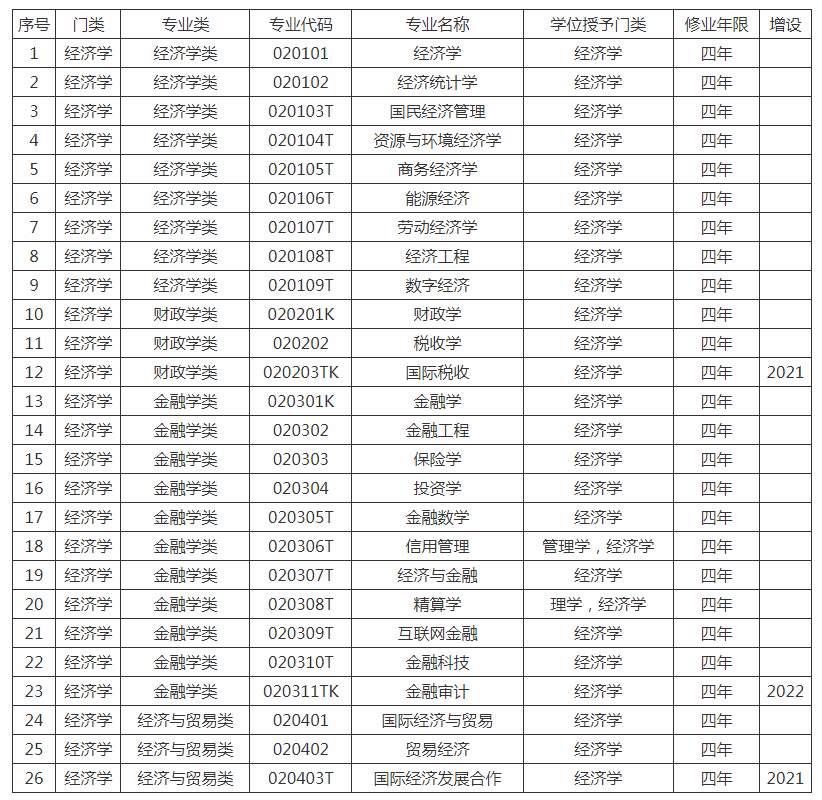 | 序号 | 门类 | 专业类 | 专业代码 | 专业名称 | 学位授予门类 | 修业年限 | 增设 |
|---|---|---|---|---|---|---|---|
| 1 | 经济学 | 经济学类 | 020101 | 经济学 | 经济学 | 四年 | |
| 2 | 经济学 | 经济学类 | 020102 | 经济统计学 | 经济学 | 四年 | |
| 3 | 经济学 | 经济学类 | 020103T | 国民经济管理 | 经济学 | 四年 | |
| 4 | 经济学 | 经济学类 | 020104T | 资源与环境经济学 | 经济学 | 四年 | |
| 5 | 经济学 | 经济学类 | 020105T | 商务经济学 | 经济学 | 四年 | |
| 6 | 经济学 | 经济学类 | 020106T | 能源经济 | 经济学 | 四年 | |
| 7 | 经济学 | 经济学类 | 020107T | 劳动经济学 | 经济学 | 四年 | |
| 8 | 经济学 | 经济学类 | 020108T | 经济工程 | 经济学 | 四年 | |
| 9 | 经济学 | 经济学类 | 020109T | 数字经济 | 经济学 | 四年 | |
| 10 | 经济学 | 财政学类 | 020201K | 财政学 | 经济学 | 四年 | |
| 11 | 经济学 | 财政学类 | 020202 | 税收学 | 经济学 | 四年 | |
| 12 | 经济学 | 财政学类 | 020203TK | 国际税收 | 经济学 | 四年 | 2021 |
| 13 | 经济学 | 金融学类 | 020301K | 金融学 | 经济学 | 四年 | |
| 14 | 经济学 | 金融学类 | 020302 | 金融工程 | 经济学 | 四年 | |
| 15 | 经济学 | 金融学类 | 020303 | 保险学 | 经济学 | 四年 | |
| 16 | 经济学 | 金融学类 | 020304 | 投资学 | 经济学 | 四年 | |
| 17 | 经济学 | 金融学类 | 020305T | 金融数学 | 经济学 | 四年 | |
| 18 | 经济学 | 金融学类 | 020306T | 信用管理 | 管理学，经济学 | 四年 | |
| 19 | 经济学 | 金融学类 | 020307T | 经济与金融 | 经济学 | 四年 | |
| 20 | 经济学 | 金融学类 | 020308T | 精算学 | 理学，经济学 | 四年 | |
| 21 | 经济学 | 金融学类 | 020309T | 互联网金融 | 经济学 | 四年 | |
| 22 | 经济学 | 金融学类 | 020310T | 金融科技 | 经济学 | 四年 | |
| 23 | 经济学 | 金融学类 | 020311TK | 金融审计 | 经济学 | 四年 | 2022 |
| 24 | 经济学 | 经济与贸易类 | 020401 | 国际经济与贸易 | 经济学 | 四年 | |
| 25 | 经济学 | 经济与贸易类 | 020402 | 贸易经济 | 经济学 | 四年 | |
| 26 | 经济学 | 经济与贸易类 | 020403T | 国际经济发展合作 | 经济学 | 四年 | 2021 |